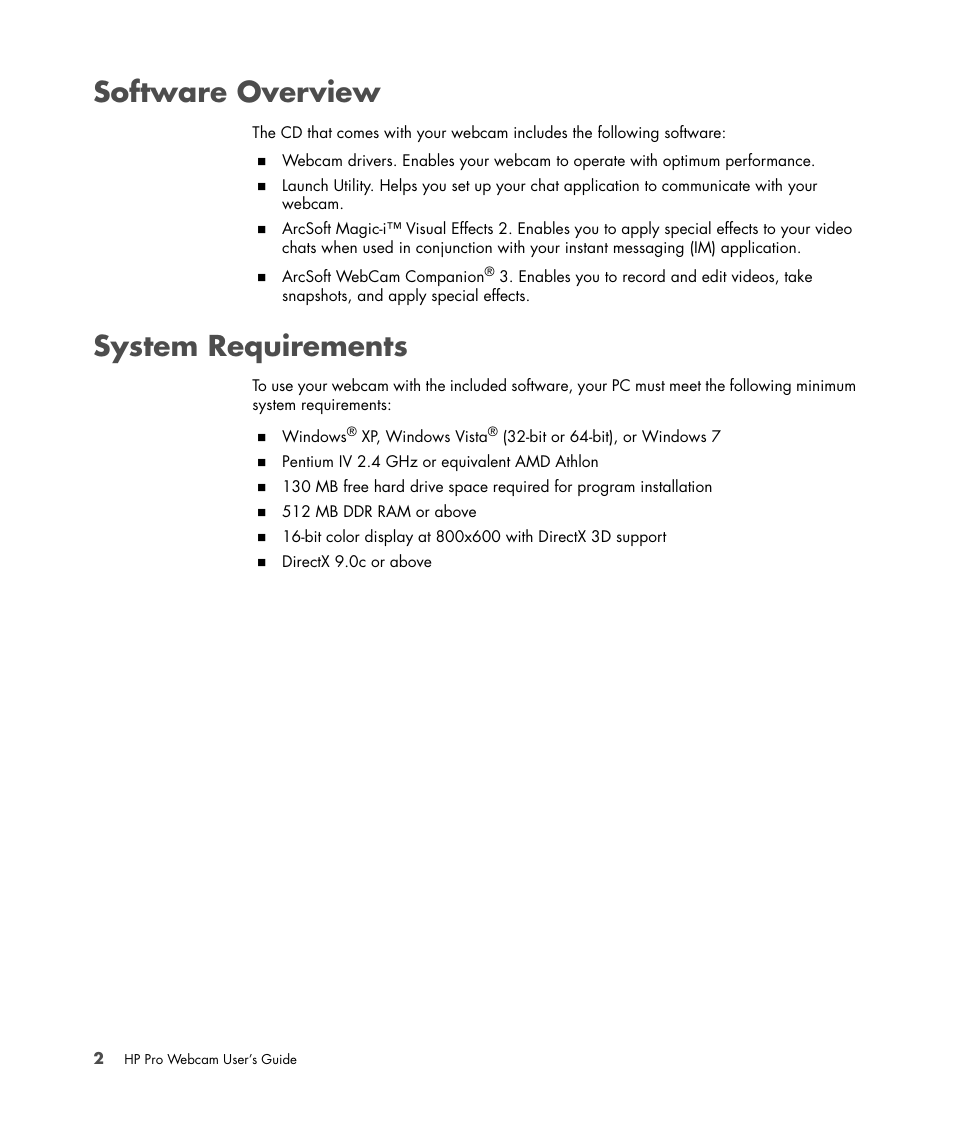 Software Overview

The CD that comes with your webcam includes the following software:

■ Webcam drivers. Enables your webcam to operate with optimum performance.

■ Launch Utility. Helps you set up your chat application to communicate with your webcam.

■ ArcSoft Magic-i™ Visual Effects 2. Enables you to apply special effects to your video chats when used in conjunction with your instant messaging (IM) application.

■ ArcSoft WebCam Companion® 3. Enables you to record and edit videos, take snapshots, and apply special effects.

System Requirements

To use your webcam with the included software, your PC must meet the following minimum system requirements:

■ Windows® XP, Windows Vista® (32-bit or 64-bit), or Windows 7

■ Pentium IV 2.4 GHz or equivalent AMD Athlon

■ 130 MB free hard drive space required for program installation

■ 512 MB DDR RAM or above

■ 16-bit color display at 800x600 with DirectX 3D support

■ DirectX 9.0c or above

2 HP Pro Webcam User's Guide